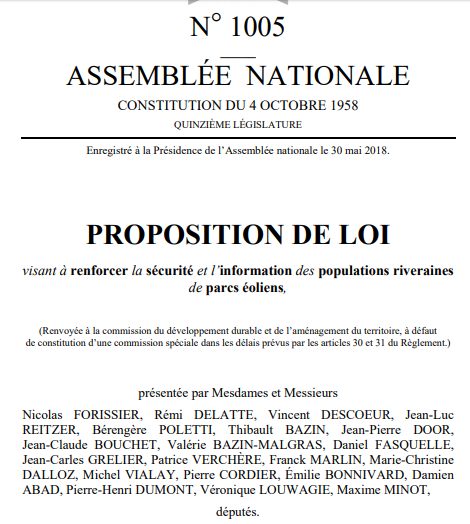 N° 1005

ASSEMBLÉE NATIONALE

CONSTITUTION DU 4 OCTOBRE 1958

QUINZIÈME LÉGISLATURE

Enregistré à la Présidence de l'Assemblée nationale le 30 mai 2018.

PROPOSITION DE LOI

visant à renforcer la sécurité et l'information des populations riveraines de parcs éoliens,

(Renvoyée à la commission du développement durable et de l'aménagement du territoire, à défaut de constitution d'une commission spéciale dans les délais prévus par les articles 30 et 31 du Règlement.)

présentée par Mesdames et Messieurs

Nicolas FORISSIER, Rémi DELATTE, Vincent DESCOEUR, Jean-Luc REITZER, Bérengère POLETTI, Thibault BAZIN, Jean-Pierre DOOR, Jean-Claude BOUCHET, Valérie BAZIN-MALGRAS, Daniel FASQUELLE, Jean-Carles GRELIER, Patrice VERCHÈRE, Franck MARLIN, Marie-Christine DALLOZ, Michel VIALAY, Pierre CORDIER, Émilie BONNIVARD, Damien ABAD, Pierre-Henri DUMONT, Véronique LOUWAGIE, Maxime MINOT,

députés.